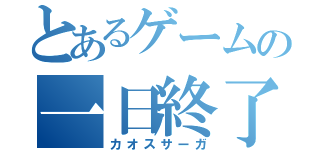 とあるゲームの
一日終了
カオスサーガ